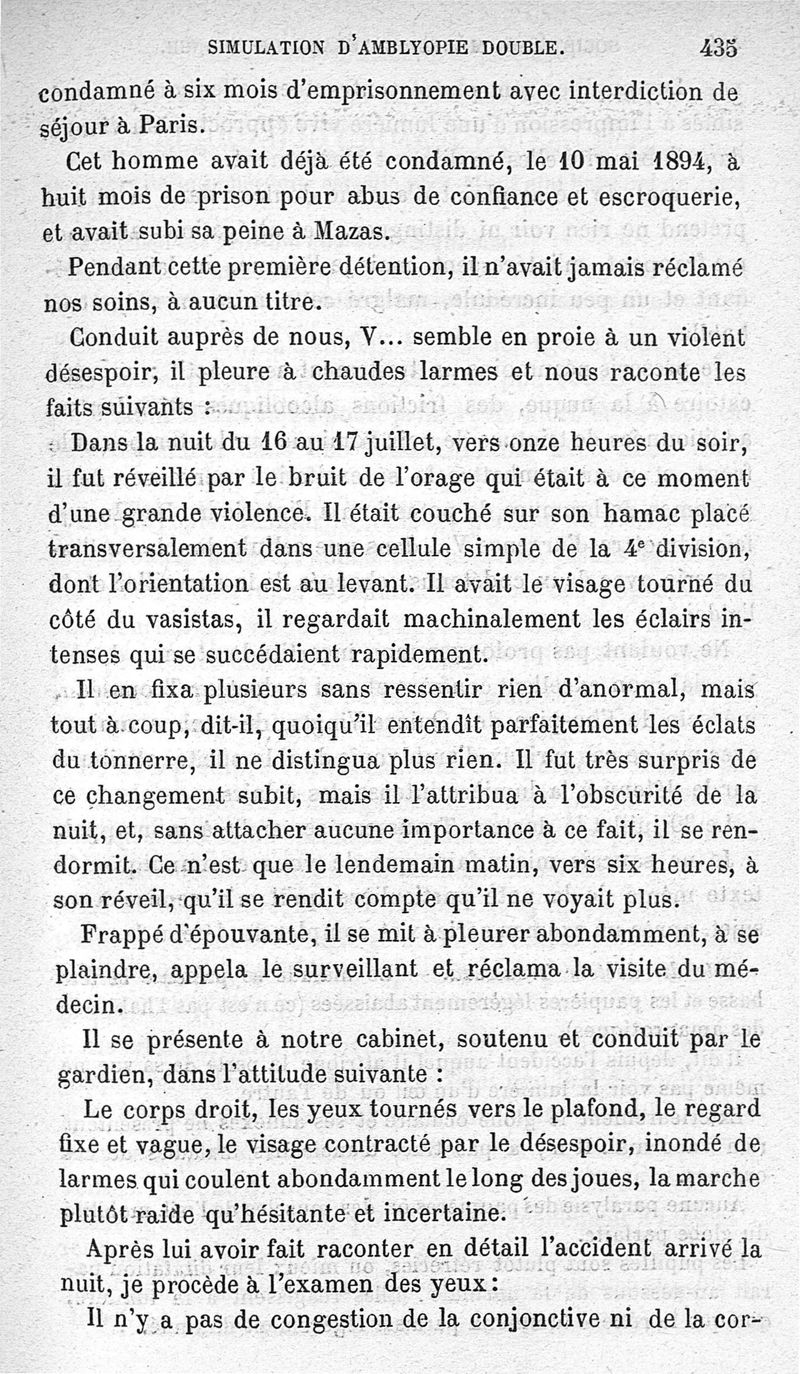 SIMULATION D'AMBLYOPIE DOUBLE. 435

condamné à six mois d'emprisonnement avec interdiction de séjour à Paris.

Cet homme avait déjà été condamné, le 10 mai 1894, à huit mois de prison pour abus de confiance et escroquerie, et avait subi sa peine à Mazas.

Pendant cette première détention, il n'avait jamais réclamé nos soins, à aucun titre.

Conduit auprès de nous, V... semble en proie à un violent désespoir, il pleure à chaudes larmes et nous raconte les faits suivants :

Dans la nuit du 16 au 17 juillet, vers onze heures du soir, il fut réveillé par le bruit de l'orage qui était à ce moment d'une grande violence. Il était couché sur son hamac placé transversalement dans une cellule simple de la 4e division, dont l'orientation est au levant. Il avait le visage tourné du côté du vasistas, il regardait machinalement les éclairs intenses qui se succédaient rapidement.

Il en fixa plusieurs sans ressentir rien d'anormal, mais tout à coup, dit-il, quoiqu'il entendît parfaitement les éclats du tonnerre, il ne distingua plus rien. Il fut très surpris de ce changement subit, mais il l'attribua à l'obscurité de la nuit, et, sans attacher aucune importance à ce fait, il se rendormit. Ce n'est que le lendemain matin, vers six heures, à son réveil, qu'il se rendit compte qu'il ne voyait plus.

Frappé d'épouvante, il se mit à pleurer abondamment, à se plaindre, appela le surveillant et réclama la visite du médecin.

Il se présente à notre cabinet, soutenu et conduit par le gardien, dans l'attitude suivante :

Le corps droit, les yeux tournés vers le plafond, le regard fixe et vague, le visage contracté par le désespoir, inondé de larmes qui coulent abondamment le long des joues, la marche plutôt raide qu'hésitante et incertaine.

Après lui avoir fait raconter en détail l'accident arrivé la nuit, je procède à l'examen des yeux :

Il n'y a pas de congestion de la conjonctive ni de la cor-